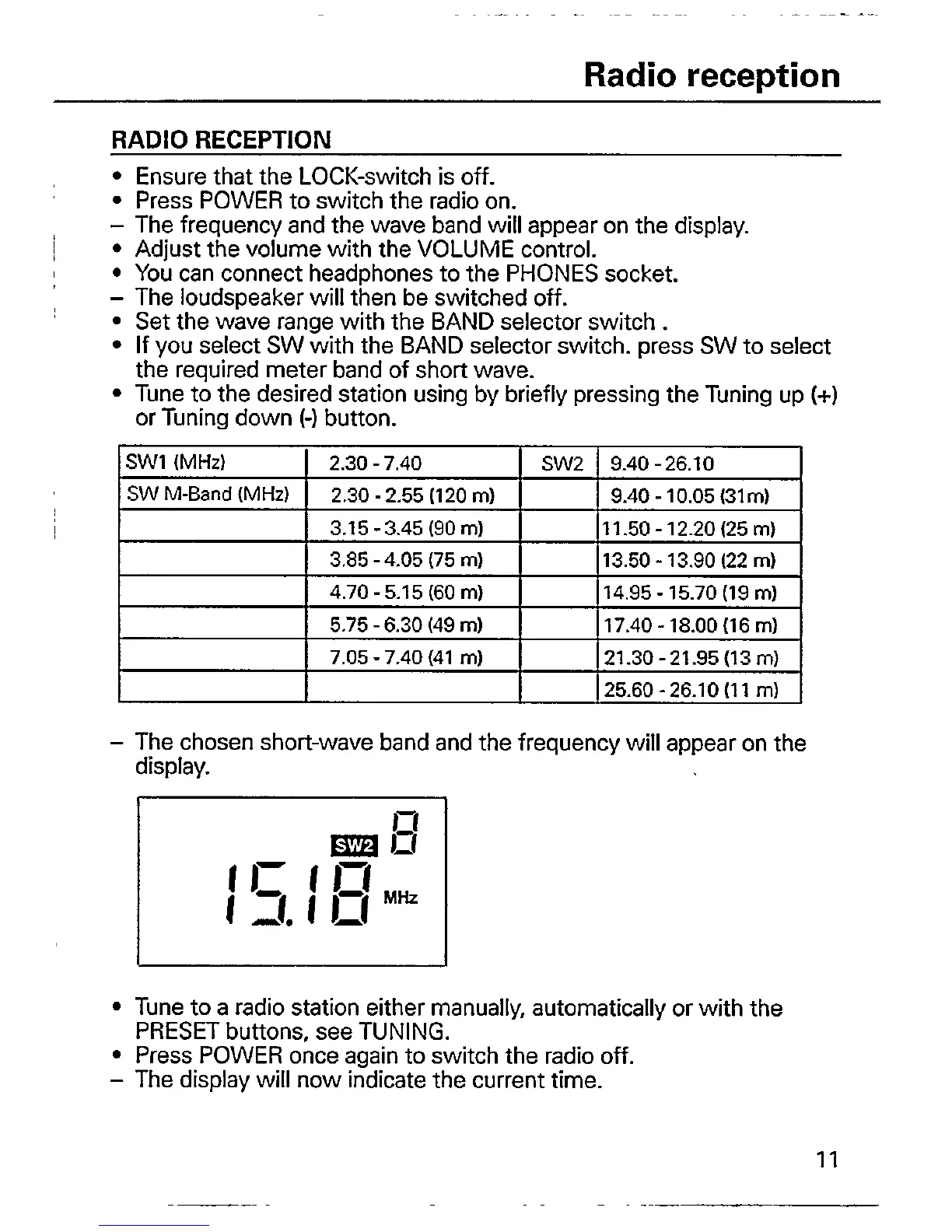 Radio reception

RADIO RECEPTION

• Ensure that the LOCK-switch is off.
• Press POWER to switch the radio on.
– The frequency and the wave band will appear on the display.
• Adjust the volume with the VOLUME control.
• You can connect headphones to the PHONES socket.
– The loudspeaker will then be switched off.
• Set the wave range with the BAND selector switch .
• If you select SW with the BAND selector switch. press SW to select the required meter band of short wave.
• Tune to the desired station using by briefly pressing the Tuning up (+) or Tuning down (-) button.

| SW1 (MHz) | 2.30 - 7.40 | SW2 | 9.40 - 26.10 |
|---|---|---|---|
| SW M-Band (MHz) | 2.30 - 2.55 (120 m) | | 9.40 - 10.05 (31m) |
| | 3.15 - 3.45 (90 m) | | 11.50 - 12.20 (25 m) |
| | 3.85 - 4.05 (75 m) | | 13.50 - 13.90 (22 m) |
| | 4.70 - 5.15 (60 m) | | 14.95 - 15.70 (19 m) |
| | 5.75 - 6.30 (49 m) | | 17.40 - 18.00 (16 m) |
| | 7.05 - 7.40 (41 m) | | 21.30 - 21.95 (13 m) |
| | | | 25.60 - 26.10 (11 m) |

– The chosen short-wave band and the frequency will appear on the display.

SW2 8
15.18 MHz

• Tune to a radio station either manually, automatically or with the PRESET buttons, see TUNING.
• Press POWER once again to switch the radio off.
– The display will now indicate the current time.

11